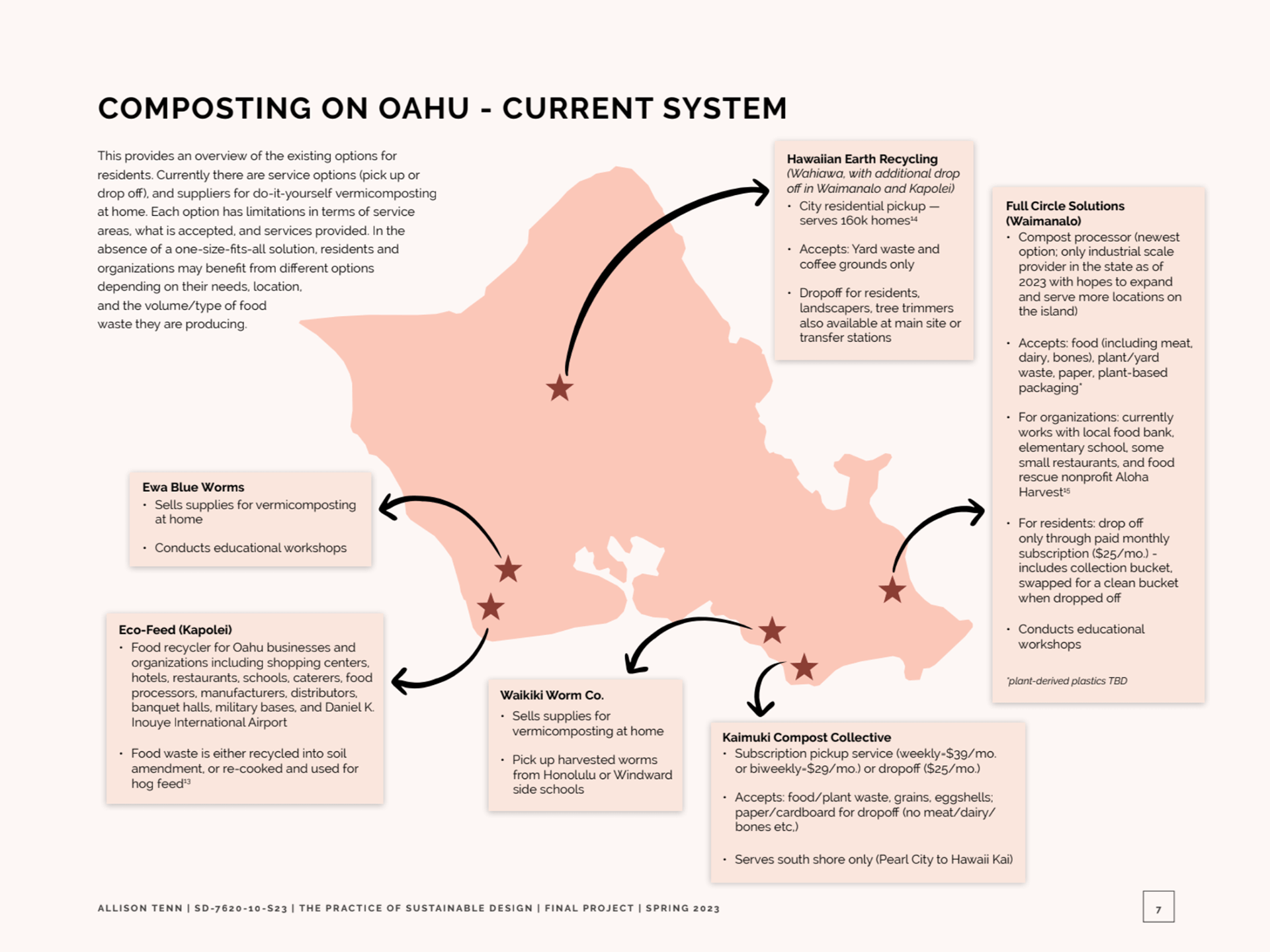 COMPOSTING ON OAHU - CURRENT SYSTEM

This provides an overview of the existing options for residents. Currently there are service options (pick up or drop off), and suppliers for do-it-yourself vermicomposting at home. Each option has limitations in terms of service areas, what is accepted, and services provided. In the absence of a one-size-fits-all solution, residents and organizations may benefit from different options depending on their needs, location, and the volume/type of food waste they are producing.

Hawaiian Earth Recycling
(Wahiawa, with additional drop off in Waimanalo and Kapolei)
• City residential pickup — serves 160k homes$^{14}$
• Accepts: Yard waste and coffee grounds only
• Dropoff for residents, landscapers, tree trimmers also available at main site or transfer stations

Full Circle Solutions (Waimanalo)
• Compost processor (newest option; only industrial scale provider in the state as of 2023 with hopes to expand and serve more locations on the island)
• Accepts: food (including meat, dairy, bones), plant/yard waste, paper, plant-based packaging*
• For organizations: currently works with local food bank, elementary school, some small restaurants, and food rescue nonprofit Aloha Harvest$^{15}$
• For residents: drop off only through paid monthly subscription ($25/mo.) - includes collection bucket, swapped for a clean bucket when dropped off
• Conducts educational workshops
*plant-derived plastics TBD

Ewa Blue Worms
• Sells supplies for vermicomposting at home
• Conducts educational workshops

Eco-Feed (Kapolei)
• Food recycler for Oahu businesses and organizations including shopping centers, hotels, restaurants, schools, caterers, food processors, manufacturers, distributors, banquet halls, military bases, and Daniel K. Inouye International Airport
• Food waste is either recycled into soil amendment, or re-cooked and used for hog feed$^{13}$

Waikiki Worm Co.
• Sells supplies for vermicomposting at home
• Pick up harvested worms from Honolulu or Windward side schools

Kaimuki Compost Collective
• Subscription pickup service (weekly-$39/mo. or biweekly-$29/mo.) or dropoff ($25/mo.)
• Accepts: food/plant waste, grains, eggshells; paper/cardboard for dropoff (no meat/dairy/bones etc.)
• Serves south shore only (Pearl City to Hawaii Kai)

ALLISON TENN | SD-7620-10-S23 | THE PRACTICE OF SUSTAINABLE DESIGN | FINAL PROJECT | SPRING 2023

7